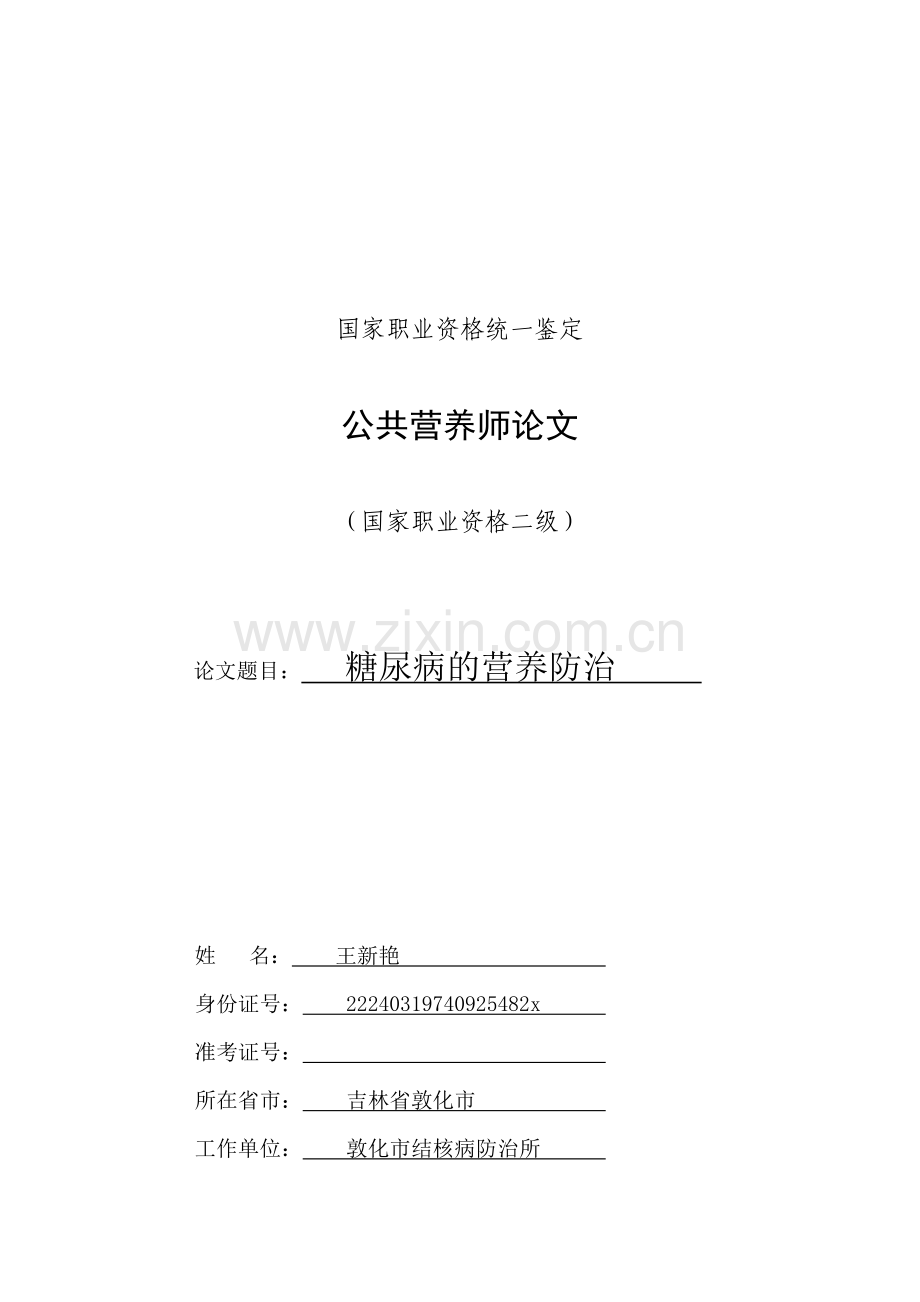 国家职业资格统一鉴定

公共营养师论文

（国家职业资格二级）

www.zixin.com.cn

论文题目：糖尿病的营养防治

姓 名：王新艳

身份证号：22240319740925482x

准考证号：

所在省市：吉林省敦化市

工作单位：敦化市结核病防治所